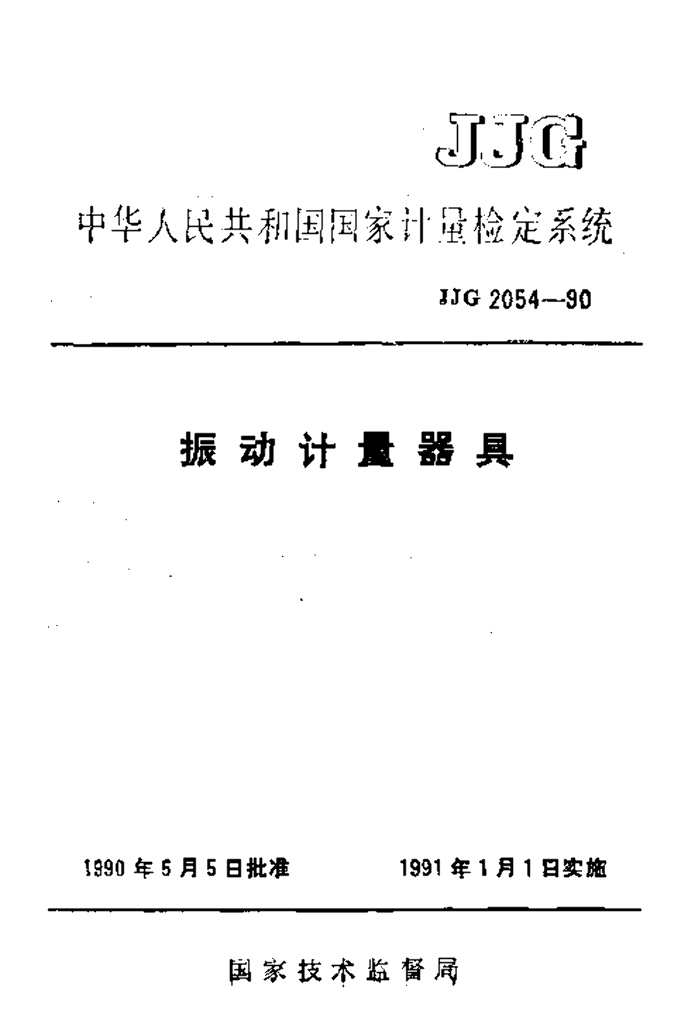 JJG

中华人民共和国国家计量检定系统

JJG 2054—90

振动计量器具

1990年5月5日批准 1991年1月1日实施

国家技术监督局